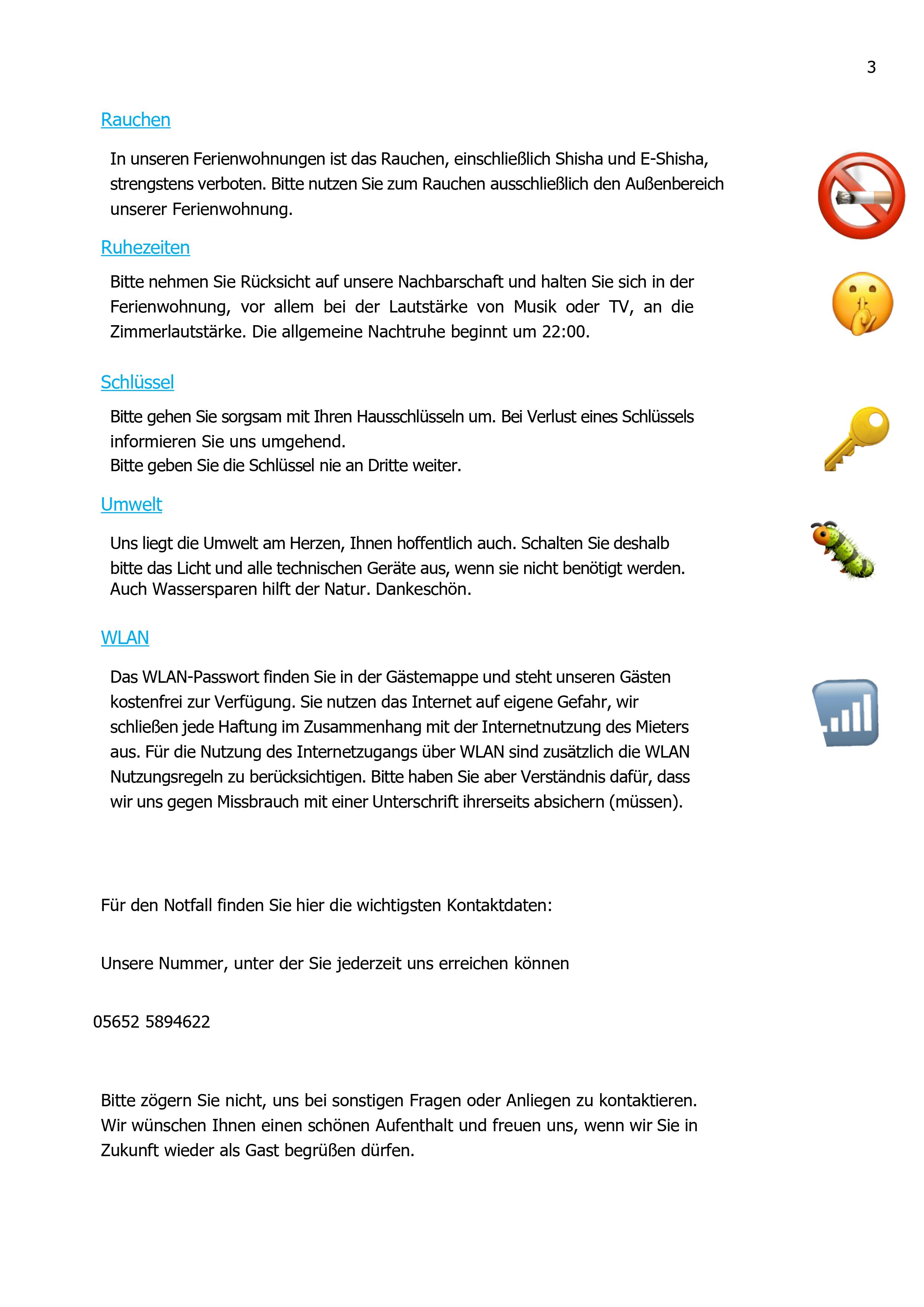 3

Rauchen

In unseren Ferienwohnungen ist das Rauchen, einschließlich Shisha und E-Shisha, strengstens verboten. Bitte nutzen Sie zum Rauchen ausschließlich den Außenbereich unserer Ferienwohnung.

Ruhezeiten

Bitte nehmen Sie Rücksicht auf unsere Nachbarschaft und halten Sie sich in der Ferienwohnung, vor allem bei der Lautstärke von Musik oder TV, an die Zimmerlautstärke. Die allgemeine Nachtruhe beginnt um 22:00.

Schlüssel

Bitte gehen Sie sorgsam mit Ihren Hausschlüsseln um. Bei Verlust eines Schlüssels informieren Sie uns umgehend.
Bitte geben Sie die Schlüssel nie an Dritte weiter.

Umwelt

Uns liegt die Umwelt am Herzen, Ihnen hoffentlich auch. Schalten Sie deshalb bitte das Licht und alle technischen Geräte aus, wenn sie nicht benötigt werden.
Auch Wassersparen hilft der Natur. Dankeschön.

WLAN

Das WLAN-Passwort finden Sie in der Gästemappe und steht unseren Gästen kostenfrei zur Verfügung. Sie nutzen das Internet auf eigene Gefahr, wir schließen jede Haftung im Zusammenhang mit der Internetnutzung des Mieters aus. Für die Nutzung des Internetzugangs über WLAN sind zusätzlich die WLAN Nutzungsregeln zu berücksichtigen. Bitte haben Sie aber Verständnis dafür, dass wir uns gegen Missbrauch mit einer Unterschrift ihrerseits absichern (müssen).

Für den Notfall finden Sie hier die wichtigsten Kontaktdaten:

Unsere Nummer, unter der Sie jederzeit uns erreichen können

05652 5894622

Bitte zögern Sie nicht, uns bei sonstigen Fragen oder Anliegen zu kontaktieren. Wir wünschen Ihnen einen schönen Aufenthalt und freuen uns, wenn wir Sie in Zukunft wieder als Gast begrüßen dürfen.